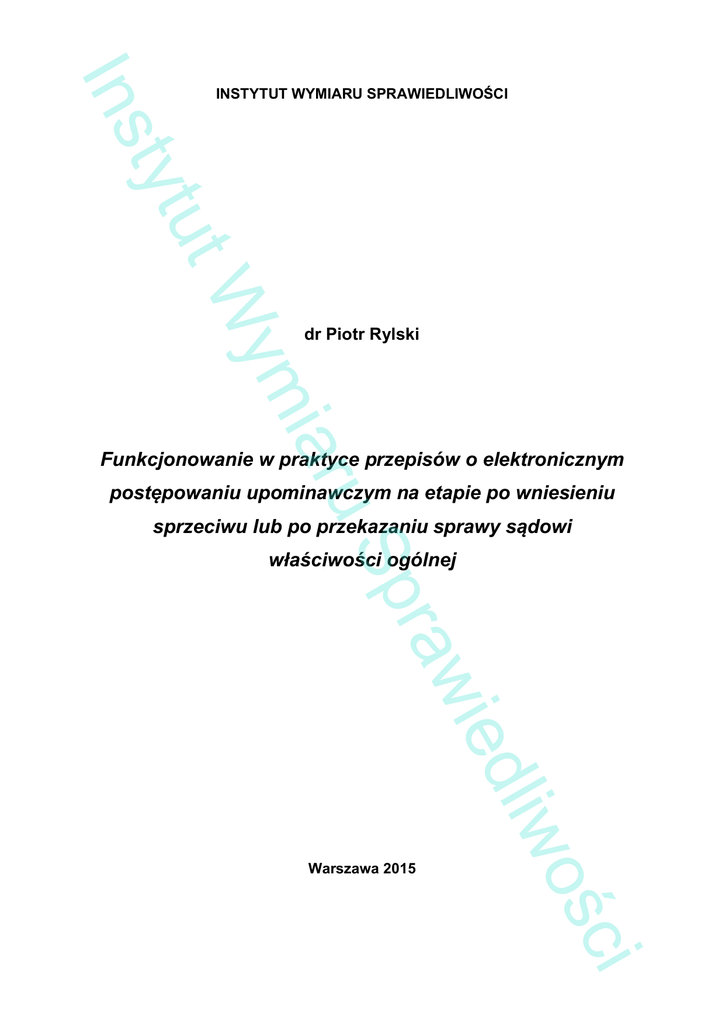 INSTYTUT WYMIARU SPRAWIEDLIWOŚCI

dr Piotr Rylski

Funkcjonowanie w praktyce przepisów o elektronicznym postępowaniu upominawczym na etapie po wniesieniu sprzeciwu lub po przekazaniu sprawy sądowi właściwości ogólnej

Warszawa 2015

Instytut Wymiaru Sprawiedliwości